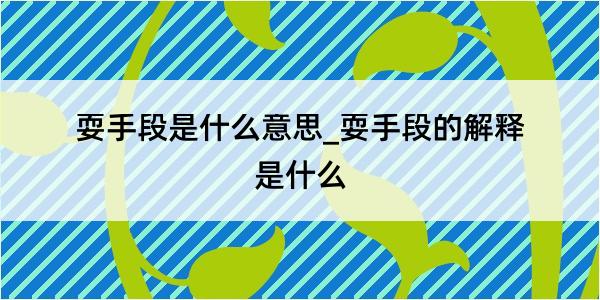 耍手段是什么意思_耍手段的解释是什么